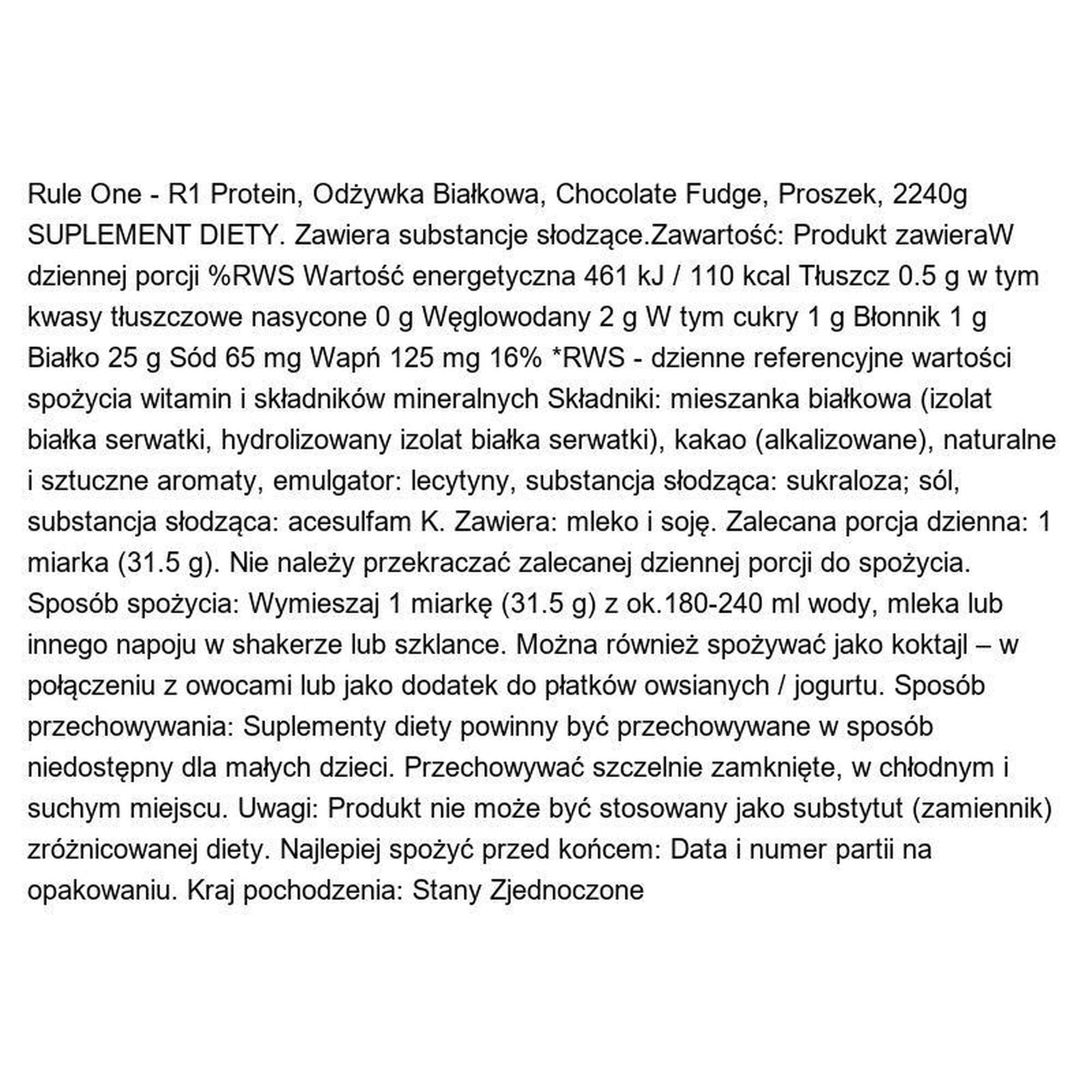 Rule One - R1 Protein, Odżywka Białkowa, Chocolate Fudge, Proszek, 2240g SUPLEMENT DIETY. Zawiera substancje słodzące.Zawartość: Produkt zawieraW dziennej porcji %RWS Wartość energetyczna 461 kJ / 110 kcal Tłuszcz 0.5 g w tym kwasy tłuszczowe nasycone 0 g Węglowodany 2 g W tym cukry 1 g Błonnik 1 g Białko 25 g Sód 65 mg Wapń 125 mg 16% *RWS - dzienne referencyjne wartości spożycia witamin i składników mineralnych Składniki: mieszanka białkowa (izolat białka serwatki, hydrolizowany izolat białka serwatki), kakao (alkalizowane), naturalne i sztuczne aromaty, emulgator: lecytyny, substancja słodząca: sukraloza; sól, substancja słodząca: acesulfam K. Zawiera: mleko i soję. Zalecana porcja dzienna: 1 miarka (31.5 g). Nie należy przekraczać zalecanej dziennej porcji do spożycia. Sposób spożycia: Wymieszaj 1 miarkę (31.5 g) z ok.180-240 ml wody, mleka lub innego napoju w shakerze lub szklance. Można również spożywać jako koktajl – w połączeniu z owocami lub jako dodatek do płatków owsianych / jogurtu. Sposób przechowywania: Suplementy diety powinny być przechowywane w sposób niedostępny dla małych dzieci. Przechowywać szczelnie zamknięte, w chłodnym i suchym miejscu. Uwagi: Produkt nie może być stosowany jako substytut (zamiennik) zróżnicowanej diety. Najlepiej spożyć przed końcem: Data i numer partii na opakowaniu. Kraj pochodzenia: Stany Zjednoczone